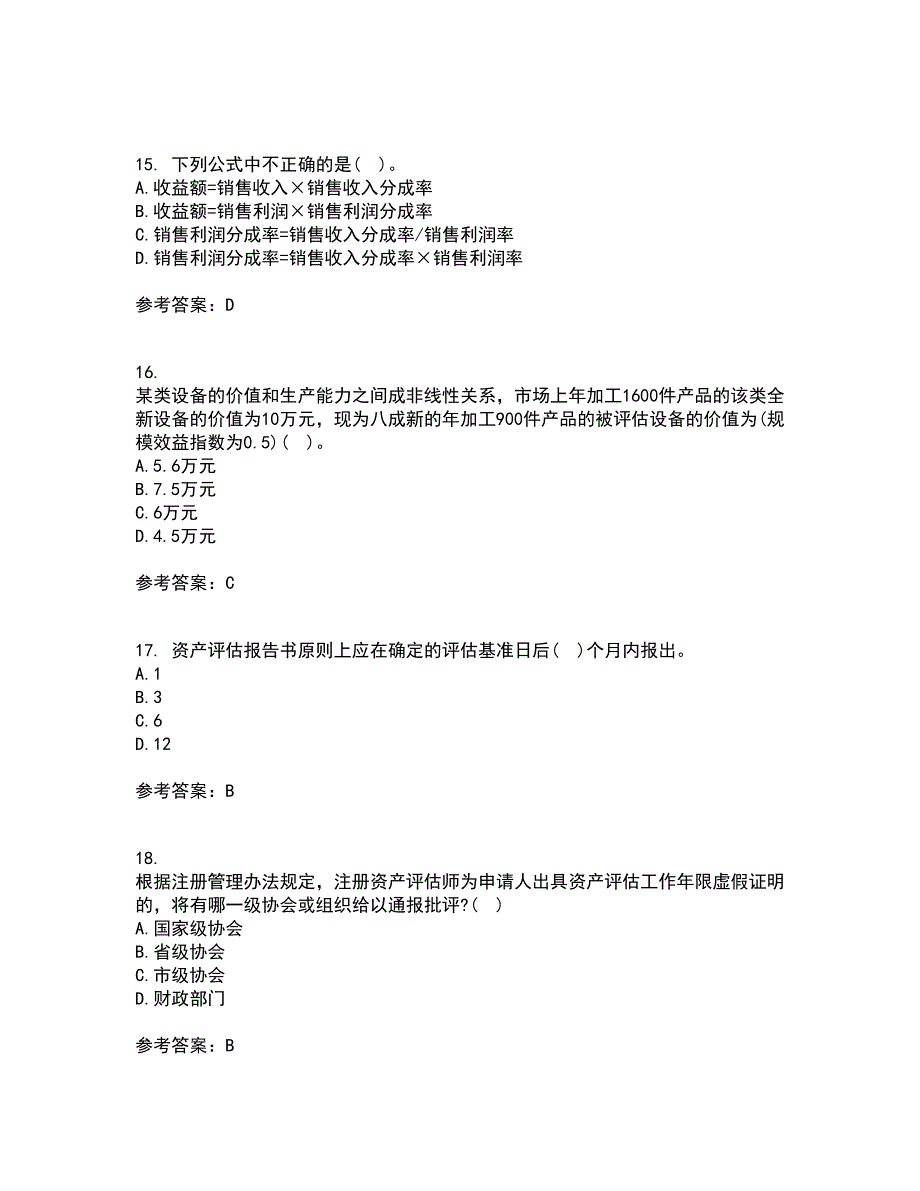 15. 下列公式中不正确的是( )。
A.收益额=销售收入×销售收入分成率
B.收益额=销售利润×销售利润分成率
C.销售利润分成率=销售收入分成率/销售利润率
D.销售利润分成率=销售收入分成率×销售利润率

参考答案：D

16.
某类设备的价值和生产能力之间成非线性关系，市场上年加工1600件产品的该类全新设备的价值为10万元，现为八成新的年加工900件产品的被评估设备的价值为(规模效益指数为0.5)( )。
A.5.6万元
B.7.5万元
C.6万元
D.4.5万元

参考答案：C

17. 资产评估报告书原则上应在确定的评估基准日后( )个月内报出。
A.1
B.3
C.6
D.12

参考答案：B

18.
根据注册管理办法规定，注册资产评估师为申请人出具资产评估工作年限虚假证明的，将有哪一级协会或组织给以通报批评?( )
A.国家级协会
B.省级协会
C.市级协会
D.财政部门

参考答案：B